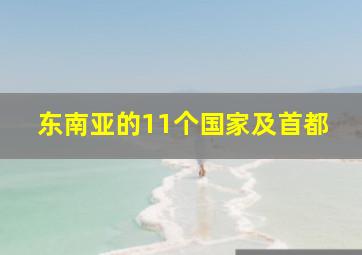 东南亚的11个国家及首都